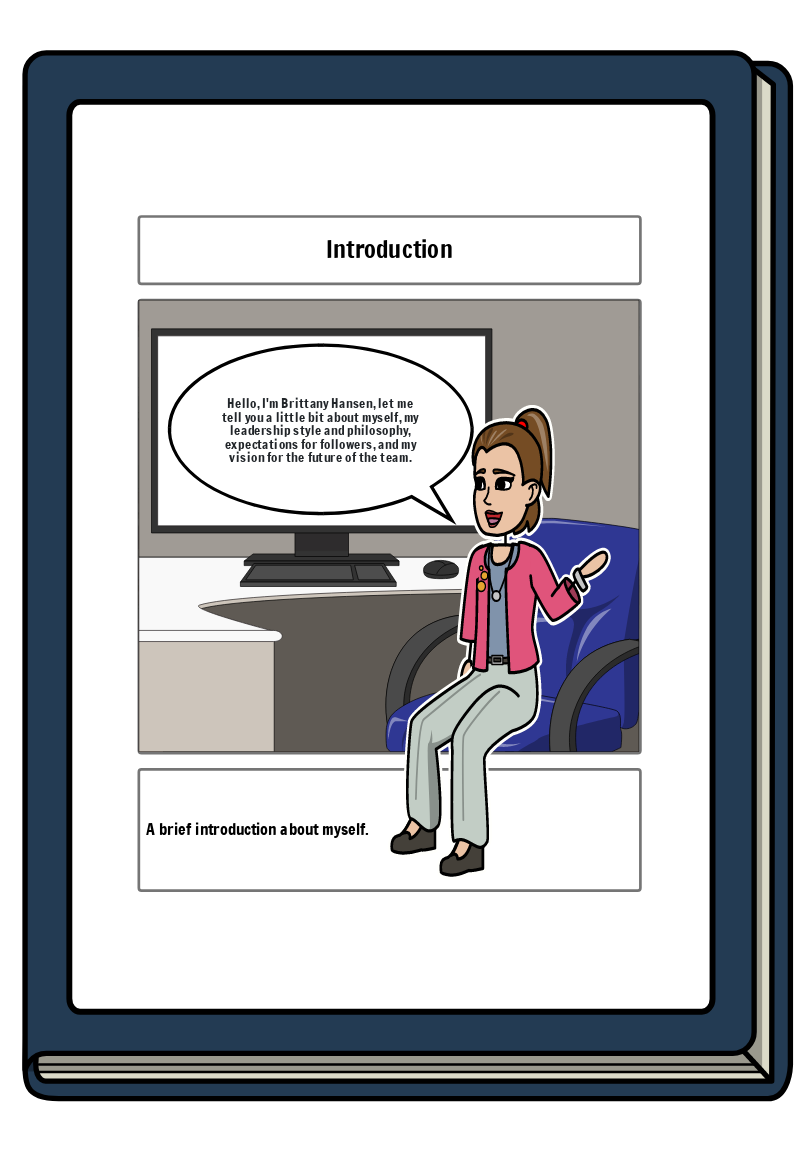 Introduction

Hello, I'm Brittany Hansen, let me tell you a little bit about myself, my leadership style and philosophy, expectations for followers, and my vision for the future of the team.

A brief introduction about myself.